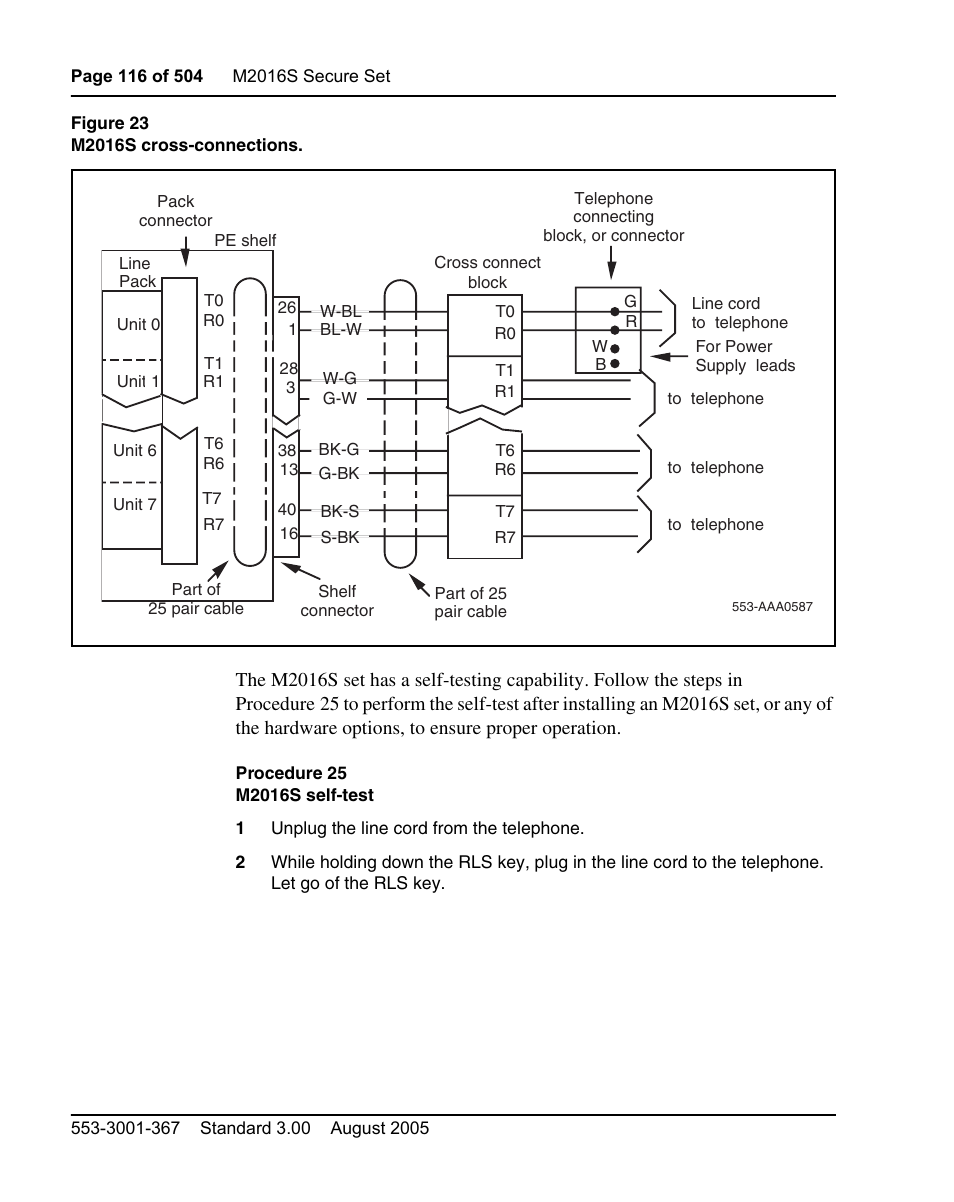 Page 116 of 504 M2016S Secure Set

Figure 23
M2016S cross-connections.

Pack connector
PE shelf
Line Pack
Unit 0
Unit 1
Unit 6
Unit 7
T0
R0
T1
R1
T6
R6
T7
R7
26
1
28
3
38
13
40
16
W-BL
BL-W
W-G
G-W
BK-G
G-BK
BK-S
S-BK
Cross connect block
T0
R0
T1
R1
T6
R6
T7
R7
Telephone connecting block, or connector
G
R
W
B
Line cord to telephone
For Power Supply leads
to telephone
to telephone
to telephone
Part of 25 pair cable
Shelf connector
Part of 25 pair cable
553-AAA0587

The M2016S set has a self-testing capability. Follow the steps in Procedure 25 to perform the self-test after installing an M2016S set, or any of the hardware options, to ensure proper operation.

Procedure 25
M2016S self-test

1 Unplug the line cord from the telephone.

2 While holding down the RLS key, plug in the line cord to the telephone. Let go of the RLS key.

553-3001-367 Standard 3.00 August 2005